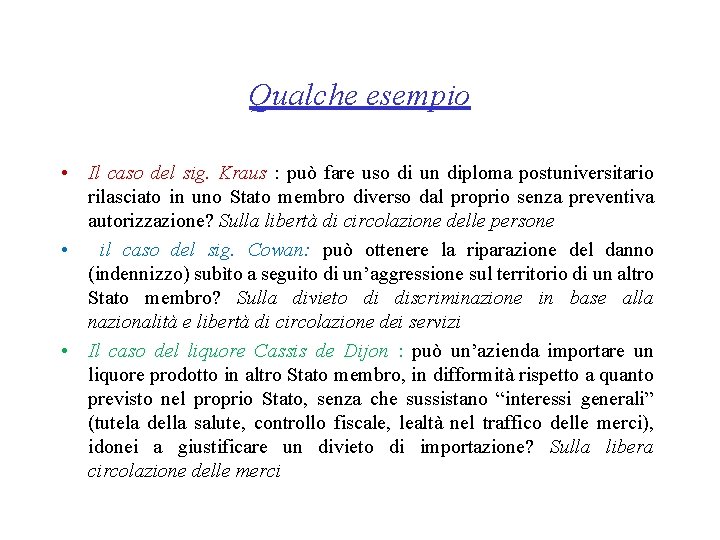 Qualche esempio

• Il caso del sig. Kraus : può fare uso di un diploma postuniversitario rilasciato in uno Stato membro diverso dal proprio senza preventiva autorizzazione? Sulla libertà di circolazione delle persone

• il caso del sig. Cowan: può ottenere la riparazione del danno (indennizzo) subito a seguito di un'aggressione sul territorio di un altro Stato membro? Sulla divieto di discriminazione in base alla nazionalità e libertà di circolazione dei servizi

• Il caso del liquore Cassis de Dijon : può un'azienda importare un liquore prodotto in altro Stato membro, in difformità rispetto a quanto previsto nel proprio Stato, senza che sussistano "interessi generali" (tutela della salute, controllo fiscale, lealtà nel traffico delle merci), idonei a giustificare un divieto di importazione? Sulla libera circolazione delle merci